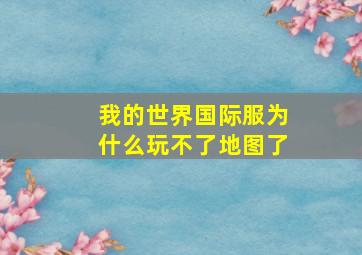 我的世界国际服为什么玩不了地图了